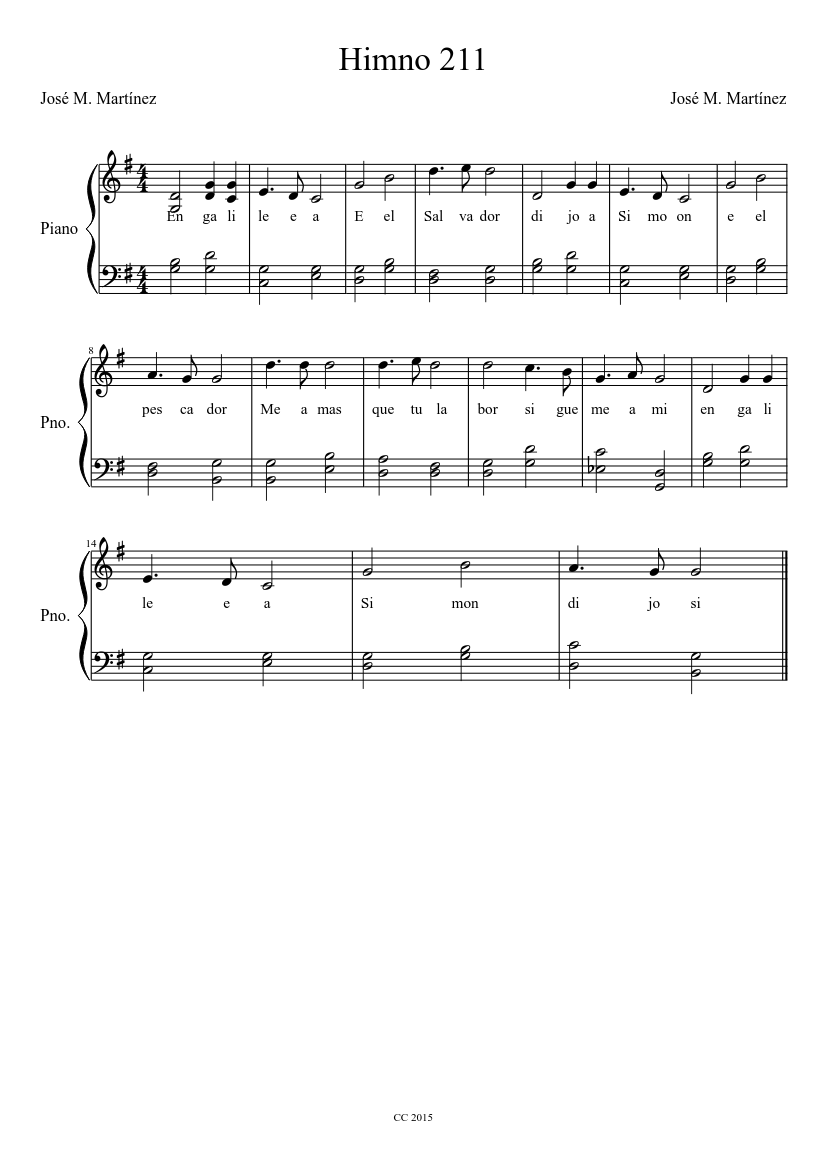 Himno 211

José M. Martínez

José M. Martínez

Piano

En ga li le e a E el Sal va dor di jo a Si mo on e el

8

Pno.

pes ca dor Me a mas que tu la bor si gue me a mi en ga li

14

Pno.

le e a Si mon di jo si

CC 2015